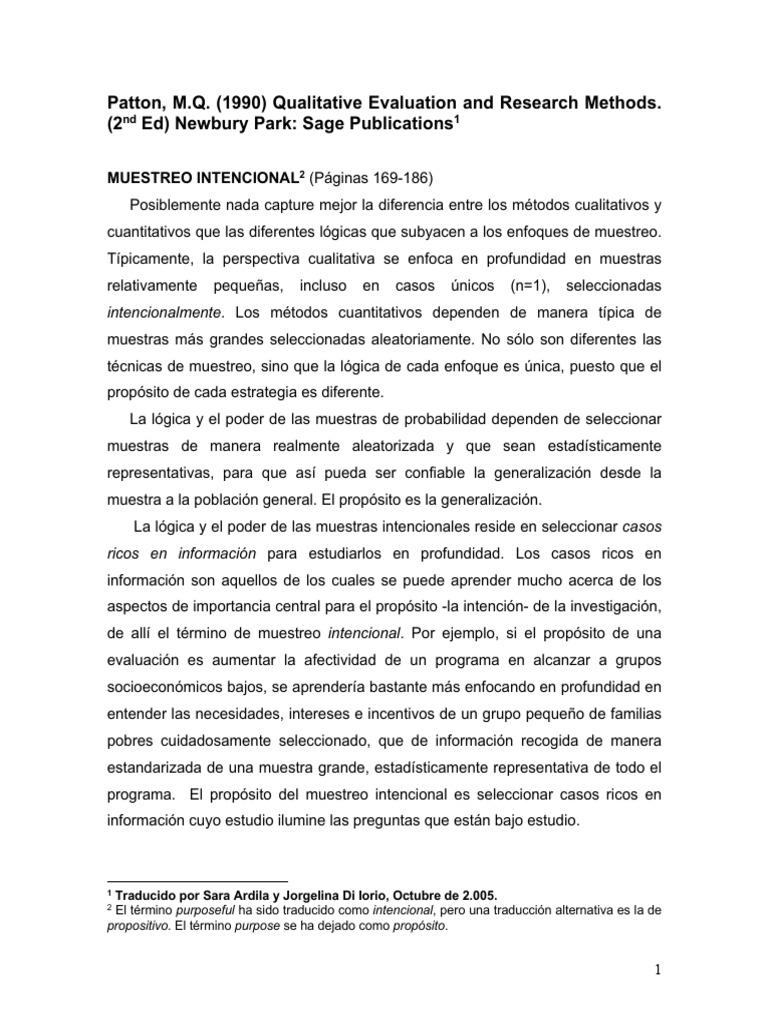 Patton, M.Q. (1990) Qualitative Evaluation and Research Methods. ($2^{nd}$ Ed) Newbury Park: Sage Publications$^1$

MUESTREO INTENCIONAL$^2$ (Páginas 169-186)

Posiblemente nada capture mejor la diferencia entre los métodos cualitativos y cuantitativos que las diferentes lógicas que subyacen a los enfoques de muestreo. Típicamente, la perspectiva cualitativa se enfoca en profundidad en muestras relativamente pequeñas, incluso en casos únicos (n=1), seleccionadas intencionalmente. Los métodos cuantitativos dependen de manera típica de muestras más grandes seleccionadas aleatoriamente. No sólo son diferentes las técnicas de muestreo, sino que la lógica de cada enfoque es única, puesto que el propósito de cada estrategia es diferente.

La lógica y el poder de las muestras de probabilidad dependen de seleccionar muestras de manera realmente aleatorizada y que sean estadísticamente representativas, para que así pueda ser confiable la generalización desde la muestra a la población general. El propósito es la generalización.

La lógica y el poder de las muestras intencionales reside en seleccionar casos ricos en información para estudiarlos en profundidad. Los casos ricos en información son aquellos de los cuales se puede aprender mucho acerca de los aspectos de importancia central para el propósito -la intención- de la investigación, de allí el término de muestreo intencional. Por ejemplo, si el propósito de una evaluación es aumentar la afectividad de un programa en alcanzar a grupos socioeconómicos bajos, se aprendería bastante más enfocando en profundidad en entender las necesidades, intereses e incentivos de un grupo pequeño de familias pobres cuidadosamente seleccionado, que de información recogida de manera estandarizada de una muestra grande, estadísticamente representativa de todo el programa. El propósito del muestreo intencional es seleccionar casos ricos en información cuyo estudio ilumine las preguntas que están bajo estudio.

$^1$ Traducido por Sara Ardila y Jorgelina Di Iorio, Octubre de 2.005.
$^2$ El término purposeful ha sido traducido como intencional, pero una traducción alternativa es la de propositivo. El término purpose se ha dejado como propósito.

1